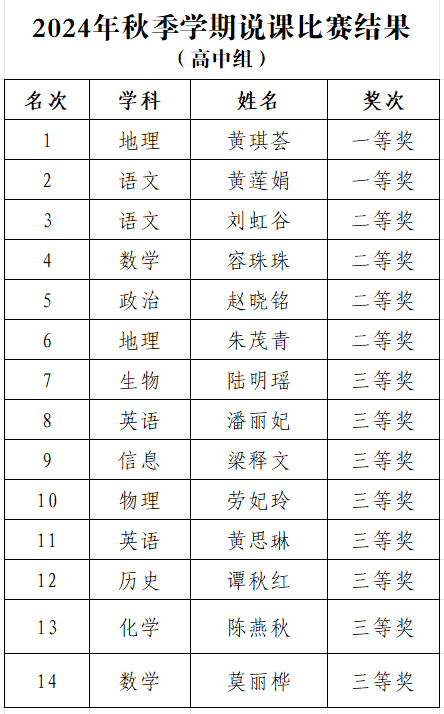 2024年秋季学期说课比赛结果
（高中组）

| 名次 | 学科 | 姓名 | 奖次 |
|---|---|---|---|
| 1 | 地理 | 黄琪荟 | 一等奖 |
| 2 | 语文 | 黄莲娟 | 一等奖 |
| 3 | 语文 | 刘虹谷 | 二等奖 |
| 4 | 数学 | 容珠珠 | 二等奖 |
| 5 | 政治 | 赵晓铭 | 二等奖 |
| 6 | 地理 | 朱茂青 | 二等奖 |
| 7 | 生物 | 陆明瑶 | 三等奖 |
| 8 | 英语 | 潘丽妃 | 三等奖 |
| 9 | 信息 | 梁释文 | 三等奖 |
| 10 | 物理 | 劳妃玲 | 三等奖 |
| 11 | 英语 | 黄思琳 | 三等奖 |
| 12 | 历史 | 谭秋红 | 三等奖 |
| 13 | 化学 | 陈燕秋 | 三等奖 |
| 14 | 数学 | 莫丽桦 | 三等奖 |